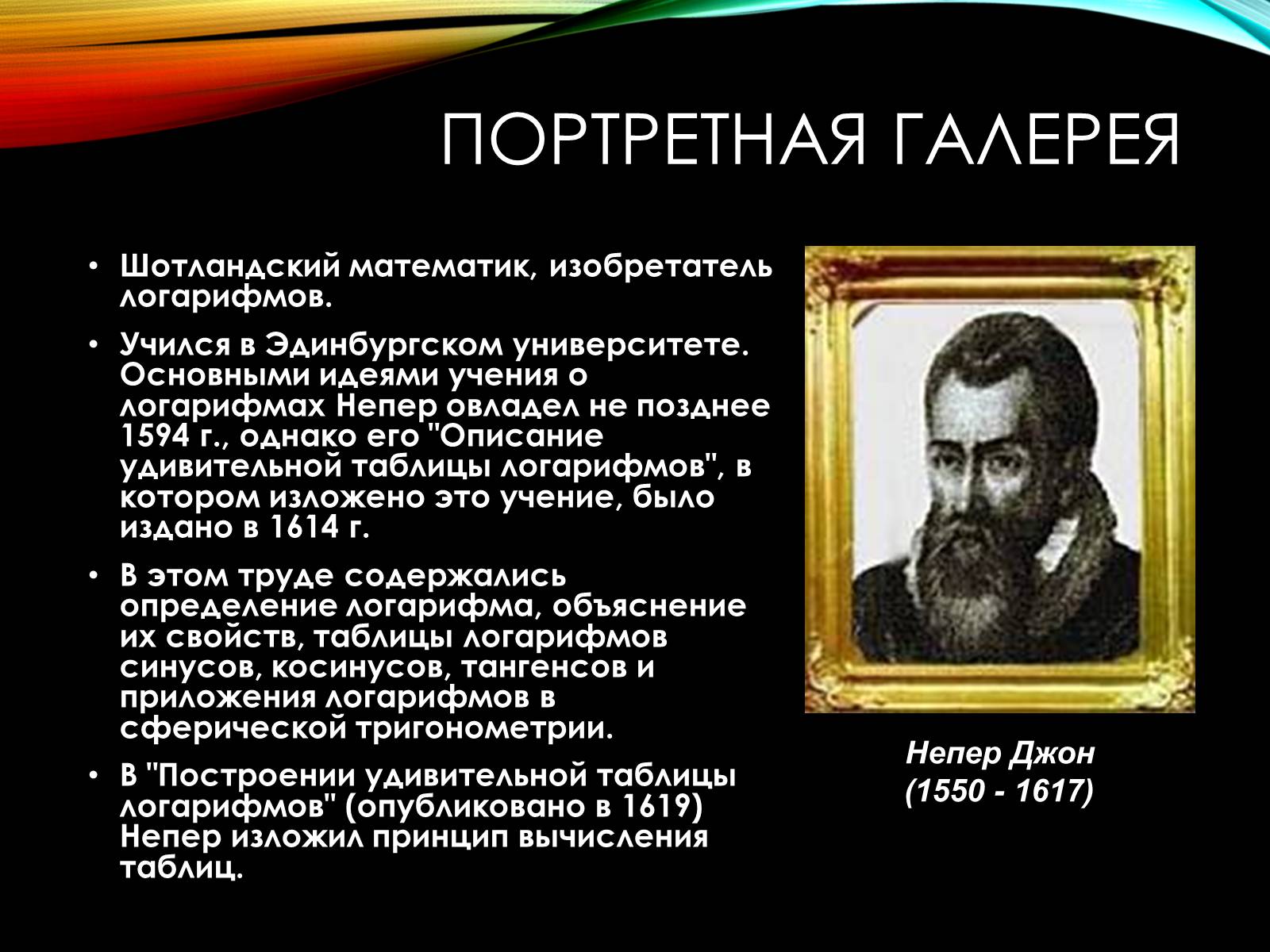 ПОРТРЕТНАЯ ГАЛЕРЕЯ

• Шотландский математик, изобретатель логарифмов.

• Учился в Эдинбургском университете. Основными идеями учения о логарифмах Непер овладел не позднее 1594 г., однако его "Описание удивительной таблицы логарифмов", в котором изложено это учение, было издано в 1614 г.

• В этом труде содержались определение логарифма, объяснение их свойств, таблицы логарифмов синусов, косинусов, тангенсов и приложения логарифмов в сферической тригонометрии.

• В "Построении удивительной таблицы логарифмов" (опубликовано в 1619) Непер изложил принцип вычисления таблиц.

Непер Джон
(1550 - 1617)